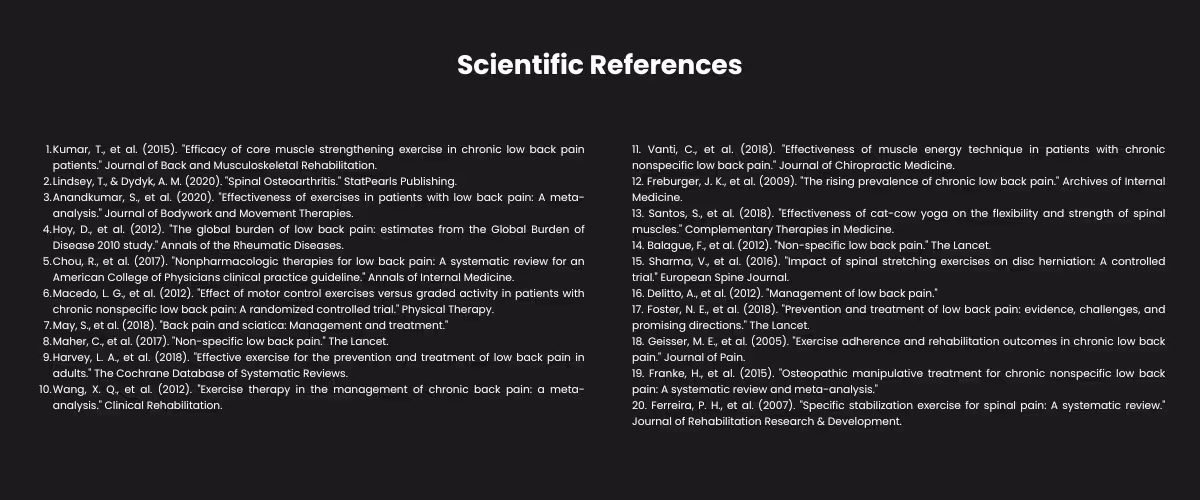 Scientific References

1. Kumar, T., et al. (2015). "Efficacy of core muscle strengthening exercise in chronic low back pain patients." Journal of Back and Musculoskeletal Rehabilitation.
2. Lindsey, T., & Dydyk, A. M. (2020). "Spinal Osteoarthritis." StatPearls Publishing.
3. Anandkumar, S., et al. (2020). "Effectiveness of exercises in patients with low back pain: A meta-analysis." Journal of Bodywork and Movement Therapies.
4. Hoy, D., et al. (2012). "The global burden of low back pain: estimates from the Global Burden of Disease 2010 study." Annals of the Rheumatic Diseases.
5. Chou, R., et al. (2017). "Nonpharmacologic therapies for low back pain: A systematic review for an American College of Physicians clinical practice guideline." Annals of Internal Medicine.
6. Macedo, L. G., et al. (2012). "Effect of motor control exercises versus graded activity in patients with chronic nonspecific low back pain: A randomized controlled trial." Physical Therapy.
7. May, S., et al. (2018). "Back pain and sciatica: Management and treatment."
8. Maher, C., et al. (2017). "Non-specific low back pain." The Lancet.
9. Harvey, L. A., et al. (2018). "Effective exercise for the prevention and treatment of low back pain in adults." The Cochrane Database of Systematic Reviews.
10. Wang, X. Q., et al. (2012). "Exercise therapy in the management of chronic back pain: a meta-analysis." Clinical Rehabilitation.

11. Vanti, C., et al. (2018). "Effectiveness of muscle energy technique in patients with chronic nonspecific low back pain." Journal of Chiropractic Medicine.
12. Freburger, J. K., et al. (2009). "The rising prevalence of chronic low back pain." Archives of Internal Medicine.
13. Santos, S., et al. (2018). "Effectiveness of cat-cow yoga on the flexibility and strength of spinal muscles." Complementary Therapies in Medicine.
14. Balague, F., et al. (2012). "Non-specific low back pain." The Lancet.
15. Sharma, V., et al. (2016). "Impact of spinal stretching exercises on disc herniation: A controlled trial." European Spine Journal.
16. Delitto, A., et al. (2012). "Management of low back pain."
17. Foster, N. E., et al. (2018). "Prevention and treatment of low back pain: evidence, challenges, and promising directions." The Lancet.
18. Geisser, M. E., et al. (2005). "Exercise adherence and rehabilitation outcomes in chronic low back pain." Journal of Pain.
19. Franke, H., et al. (2015). "Osteopathic manipulative treatment for chronic nonspecific low back pain: A systematic review and meta-analysis."
20. Ferreira, P. H., et al. (2007). "Specific stabilization exercise for spinal pain: A systematic review." Journal of Rehabilitation Research & Development.